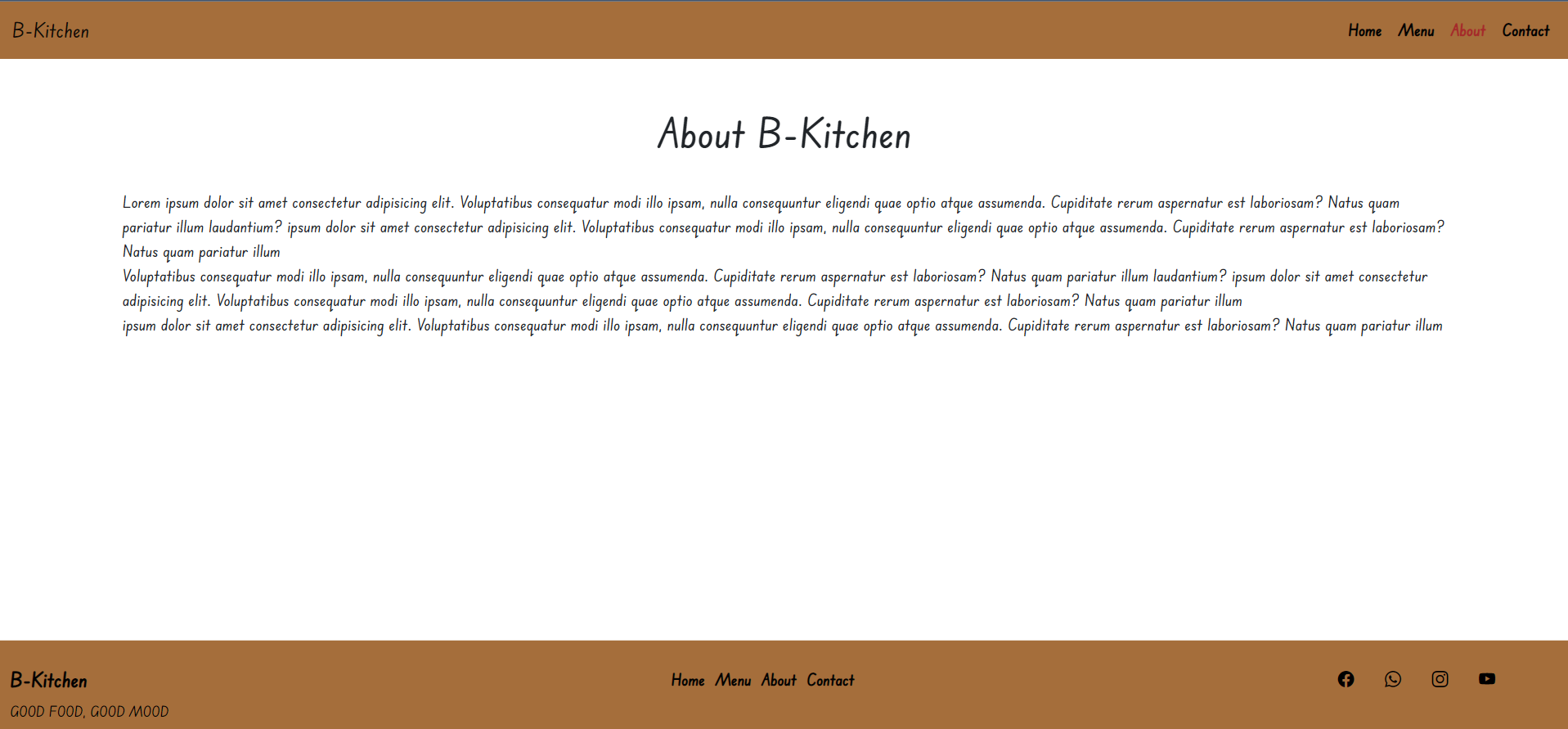 B-Kitchen

Home Menu About Contact

About B-Kitchen

Lorem ipsum dolor sit amet consectetur adipisicing elit. Voluptatibus consequatur modi illo ipsam, nulla consequuntur eligendi quae optio atque assumenda. Cupiditate rerum aspernatur est laboriosam? Natus quam pariatur illum laudantium? ipsum dolor sit amet consectetur adipisicing elit. Voluptatibus consequatur modi illo ipsam, nulla consequuntur eligendi quae optio atque assumenda. Cupiditate rerum aspernatur est laboriosam? Natus quam pariatur illum
Voluptatibus consequatur modi illo ipsam, nulla consequuntur eligendi quae optio atque assumenda. Cupiditate rerum aspernatur est laboriosam? Natus quam pariatur illum laudantium? ipsum dolor sit amet consectetur adipisicing elit. Voluptatibus consequatur modi illo ipsam, nulla consequuntur eligendi quae optio atque assumenda. Cupiditate rerum aspernatur est laboriosam? Natus quam pariatur illum
ipsum dolor sit amet consectetur adipisicing elit. Voluptatibus consequatur modi illo ipsam, nulla consequuntur eligendi quae optio atque assumenda. Cupiditate rerum aspernatur est laboriosam? Natus quam pariatur illum

B-Kitchen

GOOD FOOD, GOOD MOOD

Home Menu About Contact